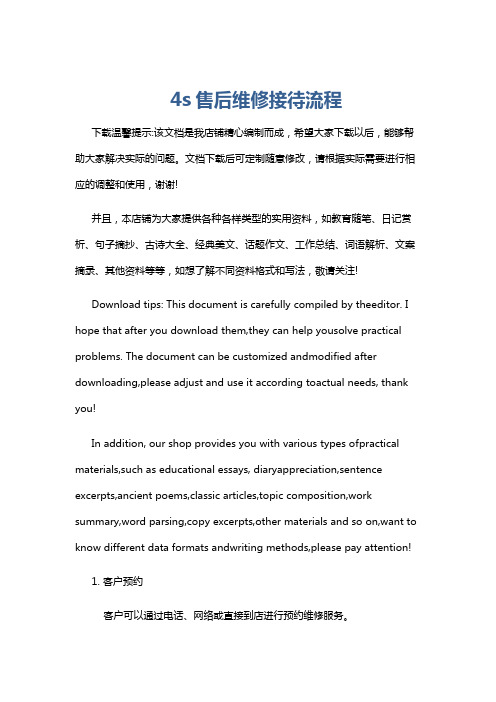 4s 售后维修接待流程

下载温馨提示:该文档是我店铺精心编制而成，希望大家下载以后，能够帮助大家解决实际的问题。文档下载后可定制随意修改，请根据实际需要进行相应的调整和使用，谢谢!

并且，本店铺为大家提供各种各样类型的实用资料，如教育随笔、日记赏析、句子摘抄、古诗大全、经典美文、话题作文、工作总结、词语解析、文案摘录、其他资料等等，如想了解不同资料格式和写法，敬请关注!

Download tips: This document is carefully compiled by theeditor. I hope that after you download them,they can help yousolve practical problems. The document can be customized andmodified after downloading,please adjust and use it according toactual needs, thank you!

In addition, our shop provides you with various types ofpractical materials,such as educational essays, diaryappreciation,sentence excerpts,ancient poems,classic articles,topic composition,work summary,word parsing,copy excerpts,other materials and so on,want to know different data formats andwriting methods,please pay attention!

1. 客户预约

客户可以通过电话、网络或直接到店进行预约维修服务。